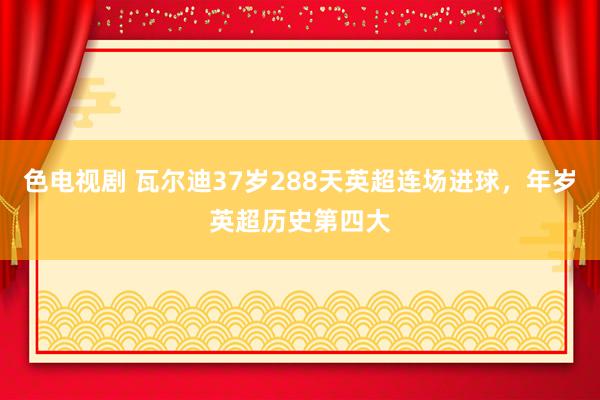 色电视剧 瓦尔迪37岁288天英超连场进球，年岁英超历史第四大